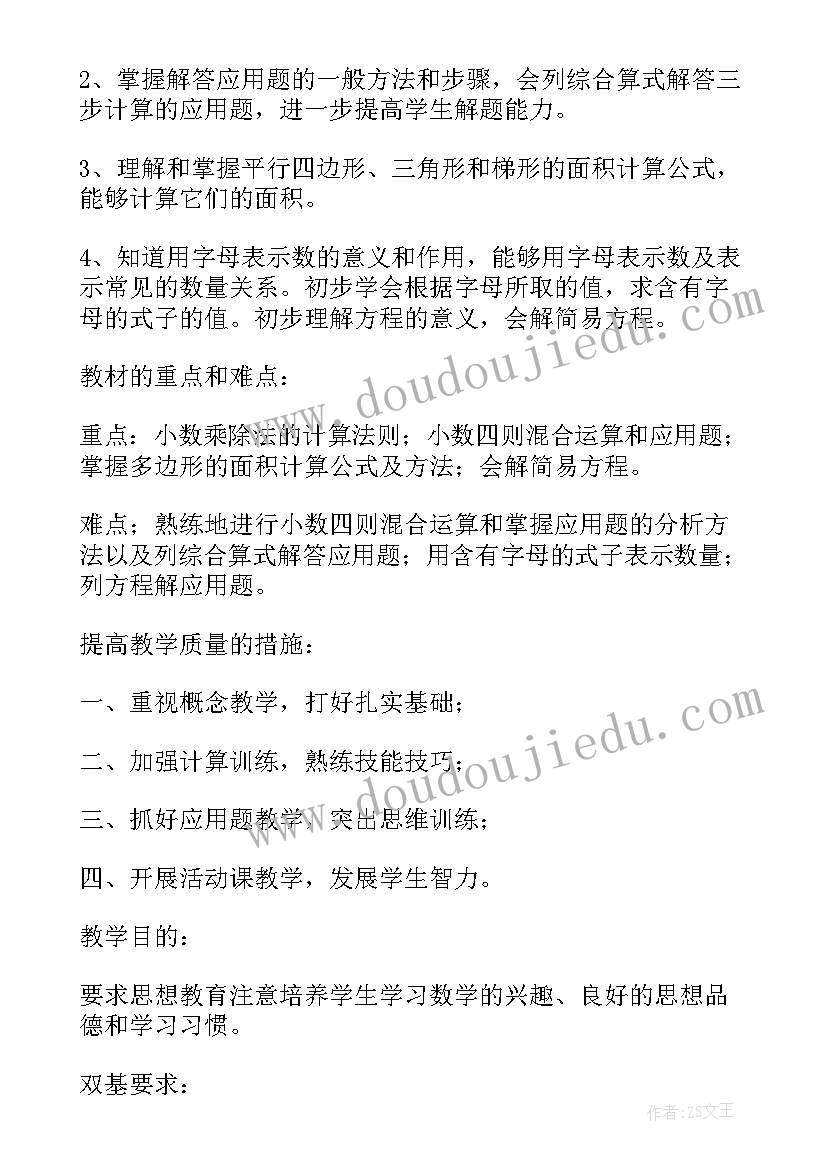 2、掌握解答应用题的一般方法和步骤，会列综合算式解答三步计算的应用题，进一步提高学生解题能力。

3、理解和掌握平行四边形、三角形和梯形的面积计算公式，能够计算它们的面积。

4、知道用字母表示数的意义和作用，能够用字母表示数及表示常见的数量关系。初步学会根据字母所取的值，求含有字母的式子的值。初步理解方程的意义，会解简易方程。

教材的重点和难点：

重点：小数乘除法的计算法则；小数四则混合运算和应用题；掌握多边形的面积计算公式及方法；会解简易方程。

难点；熟练地进行小数四则混合运算和掌握应用题的分析方法以及列综合算式解答应用题；用含有字母的式子表示数量；列方程解应用题。

提高教学质量的措施：

一、重视概念教学，打好扎实基础；

二、加强计算训练，熟练技能技巧；

三、抓好应用题教学，突出思维训练；

四、开展活动课教学，发展学生智力。

教学目的：

要求思想教育注意培养学生学习数学的兴趣、良好的思想品德和学习习惯。

双基要求：

www.doudoujiedu.com

www.doudoujiedu.com

作者：ZS文王